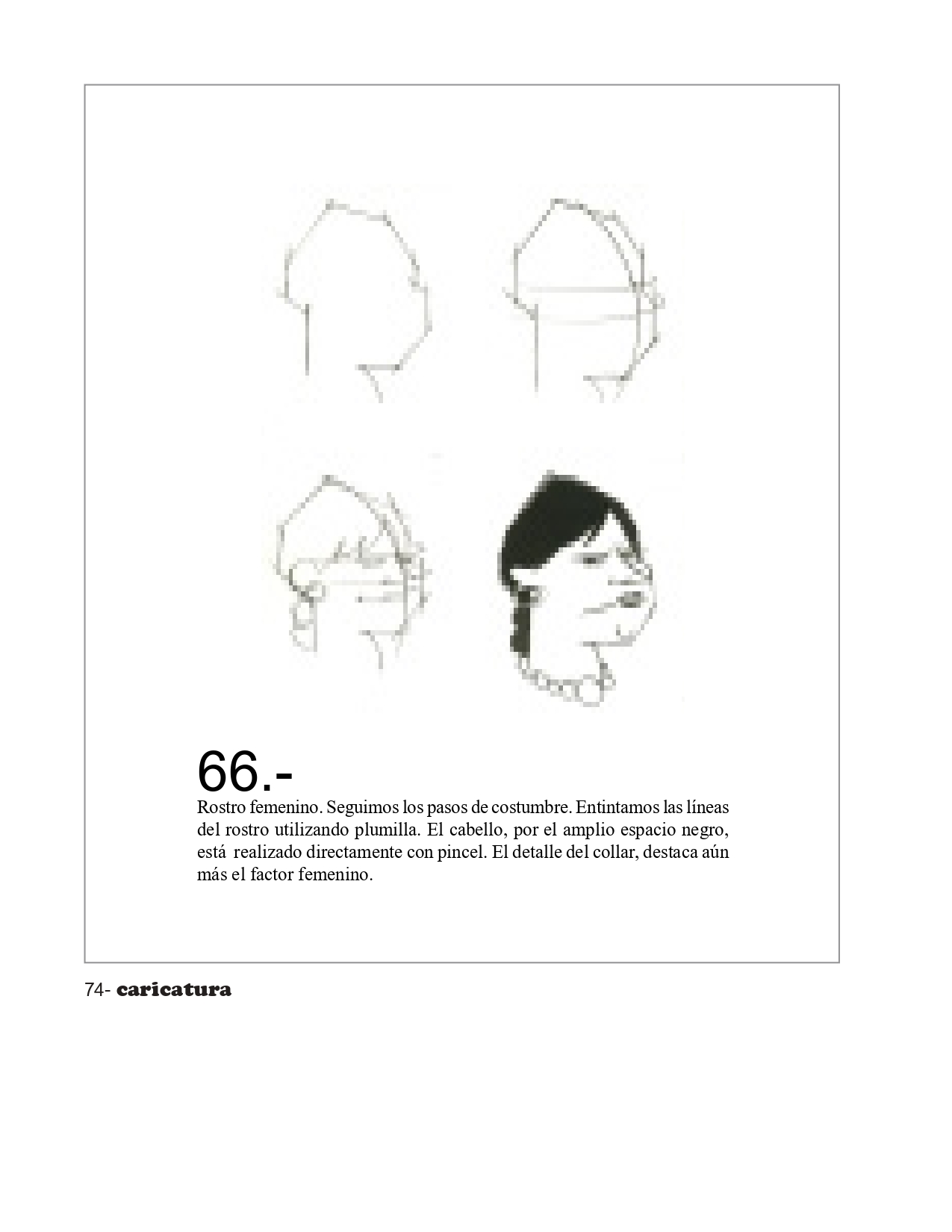 66.-

Rostro femenino. Seguimos los pasos de costumbre. Entintamos las líneas del rostro utilizando plumilla. El cabello, por el amplio espacio negro, está realizado directamente con pincel. El detalle del collar, destaca aún más el factor femenino.

74- caricatura